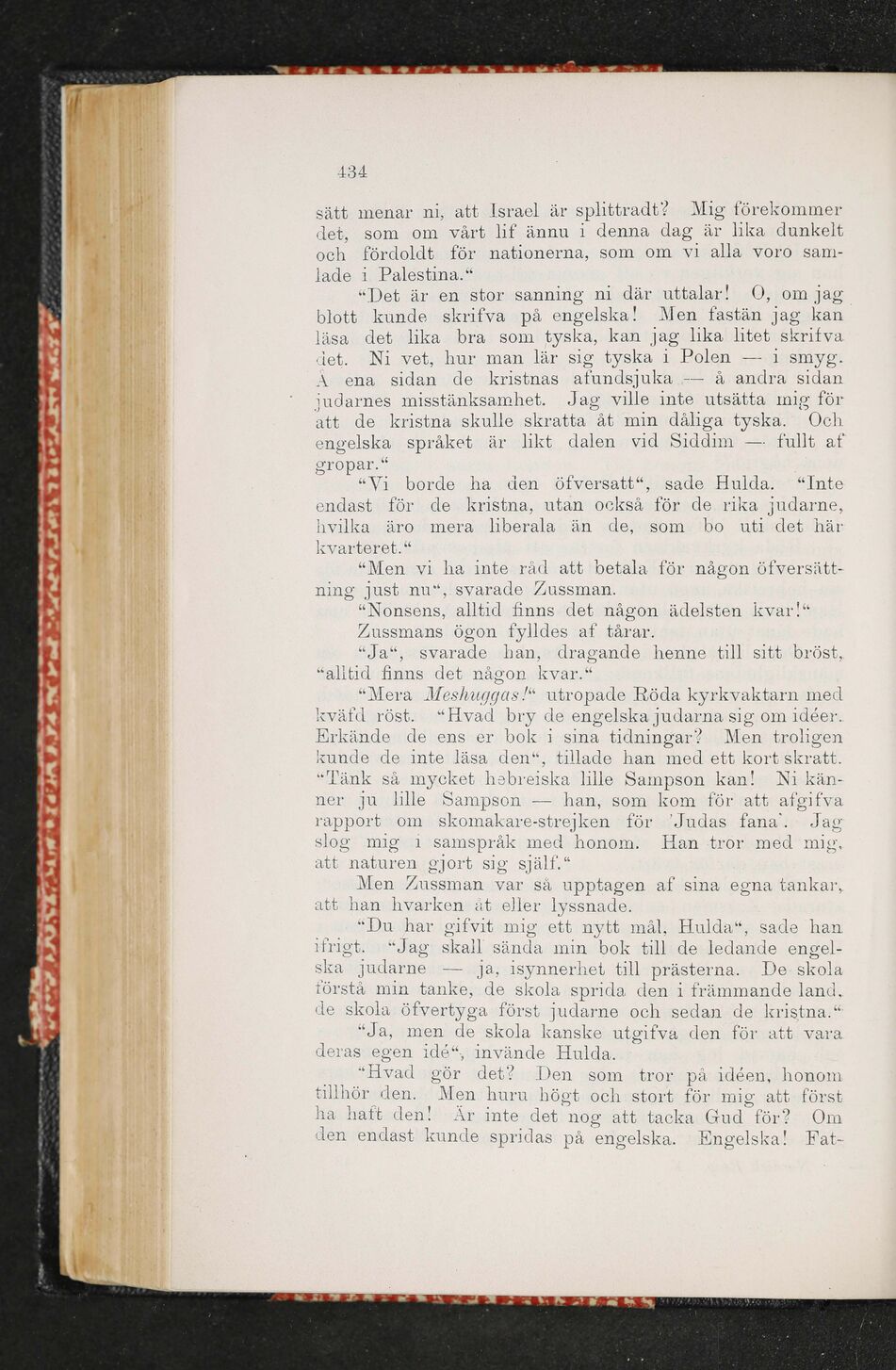 434

sätt menar ni, att Israel är splittradt? Mig förekommer det, som om vårt lif ännu i denna dag är lika dunkelt och fördoldt för nationerna, som om vi alla voro samlade i Palestina."

"Det är en stor sanning ni där uttalar! O, om jag blott kunde skrifva på engelska! Men fastän jag kan läsa det lika bra som tyska, kan jag lika litet skrifva det. Ni vet, hur man lär sig tyska i Polen — i smyg. Å ena sidan de kristnas afundsjuka — å andra sidan judarnes misstänksamhet. Jag ville inte utsätta mig för att de kristna skulle skratta åt min dåliga tyska. Och engelska språket är likt dalen vid Siddim — fullt af gropar."

"Vi borde ha den öfversatt", sade Hulda. "Inte endast för de kristna, utan också för de rika judarne, hvilka äro mera liberala än de, som bo uti det här kvarteret."

"Men vi ha inte råd att betala för någon öfversättning just nu", svarade Zussman.

"Nonsens, alltid finns det någon ädelsten kvar!"

Zussmans ögon fylldes af tårar.

"Ja", svarade han, dragande henne till sitt bröst, "alltid finns det någon kvar."

"Mera Meshuggas!" utropade Röda kyrkvaktarn med kväfd röst. "Hvad bry de engelska judarna sig om idéer. Erkände de ens er bok i sina tidningar? Men troligen kunde de inte läsa den", tillade han med ett kort skratt. "Tänk så mycket hebreiska lille Sampson kan! Ni känner ju lille Sampson — han, som kom för att afgifva rapport om skomakare-strejken för 'Judas fana'. Jag slog mig i samspråk med honom. Han tror med mig, att naturen gjort sig själf."

Men Zussman var så upptagen af sina egna tankar, att han hvarken åt eller lyssnade.

"Du har gifvit mig ett nytt mål, Hulda", sade han ifrigt. "Jag skall sända min bok till de ledande engelska judarne — ja, isynnerhet till prästerna. De skola förstå min tanke, de skola sprida den i främmande land, de skola öfvertyga först judarne och sedan de kristna."

"Ja, men de skola kanske utgifva den för att vara deras egen idé", invände Hulda.

"Hvad gör det? Den som tror på idéen, honom tillhör den. Men huru högt och stort för mig att först ha haft den! Är inte det nog att tacka Gud för? Om den endast kunde spridas på engelska. Engelska! Fat-